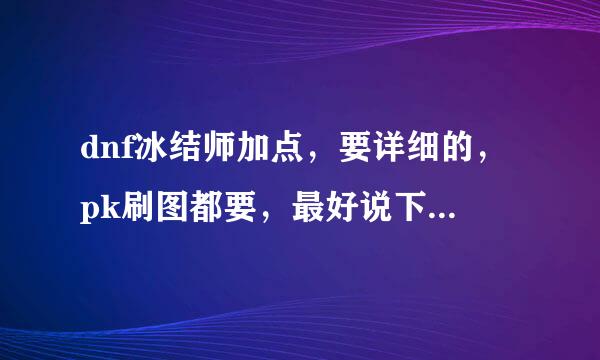 dnf冰结师加点，要详细的，pk刷图都要，最好说下...